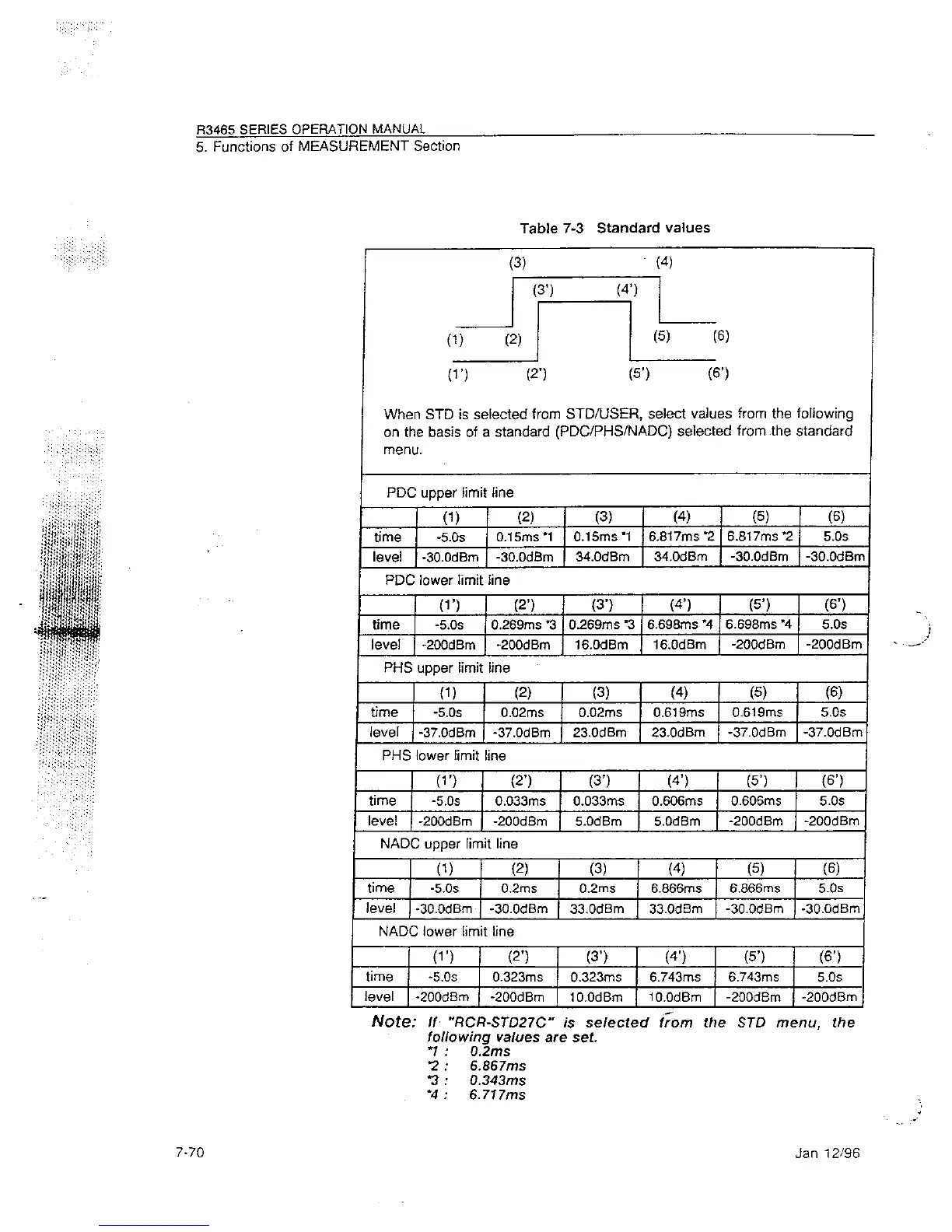 R3465 SERIES OPERATION MANUAL
5. Functions of MEASUREMENT Section

Table 7-3 Standard values

(3) (4)
(3') (4')
(1) (2) (5) (6)
(1') (2') (5') (6')

When STD is selected from STD/USER, select values from the following on the basis of a standard (PDC/PHS/NADC) selected from the standard menu.

PDC upper limit line

| | (1) | (2) | (3) | (4) | (5) | (6) |
|---|---|---|---|---|---|---|
| time | -5.0s | 0.15ms *1 | 0.15ms *1 | 6.817ms *2 | 6.817ms *2 | 5.0s |
| level | -30.0dBm | -30.0dBm | 34.0dBm | 34.0dBm | -30.0dBm | -30.0dBm |

PDC lower limit line

| | (1') | (2') | (3') | (4') | (5') | (6') |
|---|---|---|---|---|---|---|
| time | -5.0s | 0.269ms *3 | 0.269ms *3 | 6.698ms *4 | 6.698ms *4 | 5.0s |
| level | -200dBm | -200dBm | 16.0dBm | 16.0dBm | -200dBm | -200dBm |

PHS upper limit line

| | (1) | (2) | (3) | (4) | (5) | (6) |
|---|---|---|---|---|---|---|
| time | -5.0s | 0.02ms | 0.02ms | 0.619ms | 0.619ms | 5.0s |
| level | -37.0dBm | -37.0dBm | 23.0dBm | 23.0dBm | -37.0dBm | -37.0dBm |

PHS lower limit line

| | (1') | (2') | (3') | (4') | (5') | (6') |
|---|---|---|---|---|---|---|
| time | -5.0s | 0.033ms | 0.033ms | 0.606ms | 0.606ms | 5.0s |
| level | -200dBm | -200dBm | 5.0dBm | 5.0dBm | -200dBm | -200dBm |

NADC upper limit line

| | (1) | (2) | (3) | (4) | (5) | (6) |
|---|---|---|---|---|---|---|
| time | -5.0s | 0.2ms | 0.2ms | 6.866ms | 6.866ms | 5.0s |
| level | -30.0dBm | -30.0dBm | 33.0dBm | 33.0dBm | -30.0dBm | -30.0dBm |

NADC lower limit line

| | (1') | (2') | (3') | (4') | (5') | (6') |
|---|---|---|---|---|---|---|
| time | -5.0s | 0.323ms | 0.323ms | 6.743ms | 6.743ms | 5.0s |
| level | -200dBm | -200dBm | 10.0dBm | 10.0dBm | -200dBm | -200dBm |

Note: If "RCR-STD27C" is selected from the STD menu, the following values are set.
*1 : 0.2ms
*2 : 6.867ms
*3 : 0.343ms
*4 : 6.717ms

7-70 Jan 12/96